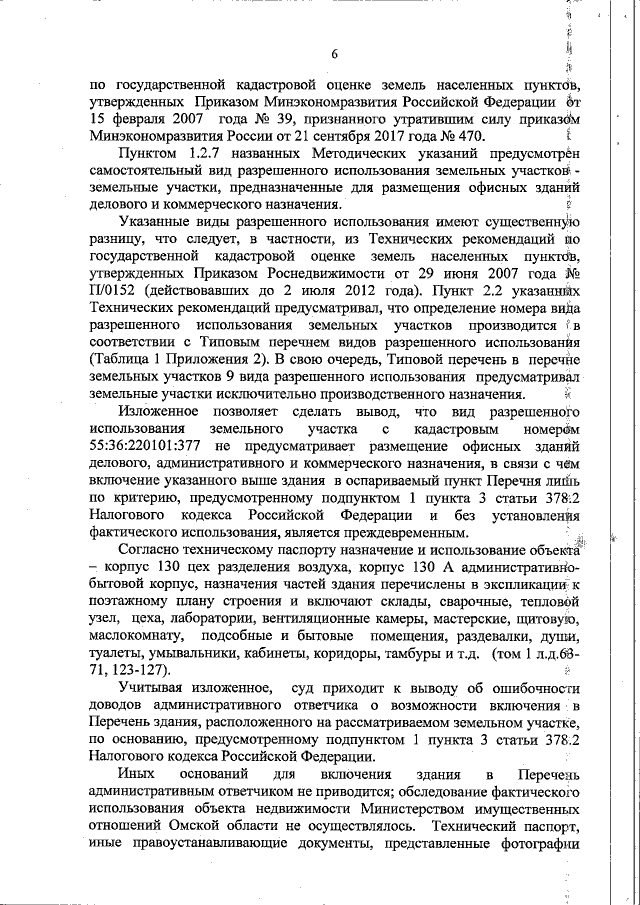 6

по государственной кадастровой оценке земель населенных пунктов, утвержденных Приказом Минэкономразвития Российской Федерации от 15 февраля 2007 года № 39, признанного утратившим силу приказом Минэкономразвития России от 21 сентября 2017 года № 470.

Пунктом 1.2.7 названных Методических указаний предусмотрен самостоятельный вид разрешенного использования земельных участков - земельные участки, предназначенные для размещения офисных зданий делового и коммерческого назначения.

Указанные виды разрешенного использования имеют существенную разницу, что следует, в частности, из Технических рекомендаций по государственной кадастровой оценке земель населенных пунктов, утвержденных Приказом Роснедвижимости от 29 июня 2007 года № П/0152 (действовавших до 2 июля 2012 года). Пункт 2.2 указанных Технических рекомендаций предусматривал, что определение номера вида разрешенного использования земельных участков производится в соответствии с Типовым перечнем видов разрешенного использования (Таблица 1 Приложения 2). В свою очередь, Типовой перечень в перечне земельных участков 9 вида разрешенного использования предусматривал земельные участки исключительно производственного назначения.

Изложенное позволяет сделать вывод, что вид разрешенного использования земельного участка с кадастровым номером 55:36:220101:377 не предусматривает размещение офисных зданий делового, административного и коммерческого назначения, в связи с чем включение указанного выше здания в оспариваемый пункт Перечня лишь по критерию, предусмотренному подпунктом 1 пункта 3 статьи 378.2 Налогового кодекса Российской Федерации и без установления фактического использования, является преждевременным.

Согласно техническому паспорту назначение и использование объекта – корпус 130 цех разделения воздуха, корпус 130 А административно-бытовой корпус, назначения частей здания перечислены в экспликации к поэтажному плану строения и включают склады, сварочные, тепловой узел, цеха, лаборатории, вентиляционные камеры, мастерские, щитовую, маслокомнату, подсобные и бытовые помещения, раздевалки, души, туалеты, умывальники, кабинеты, коридоры, тамбуры и т.д. (том 1 л.д.68-71, 123-127).

Учитывая изложенное, суд приходит к выводу об ошибочности доводов административного ответчика о возможности включения в Перечень здания, расположенного на рассматриваемом земельном участке, по основанию, предусмотренному подпунктом 1 пункта 3 статьи 378.2 Налогового кодекса Российской Федерации.

Иных оснований для включения здания в Перечень административным ответчиком не приводится; обследование фактического использования объекта недвижимости Министерством имущественных отношений Омской области не осуществлялось. Технический паспорт, иные правоустанавливающие документы, представленные фотографии